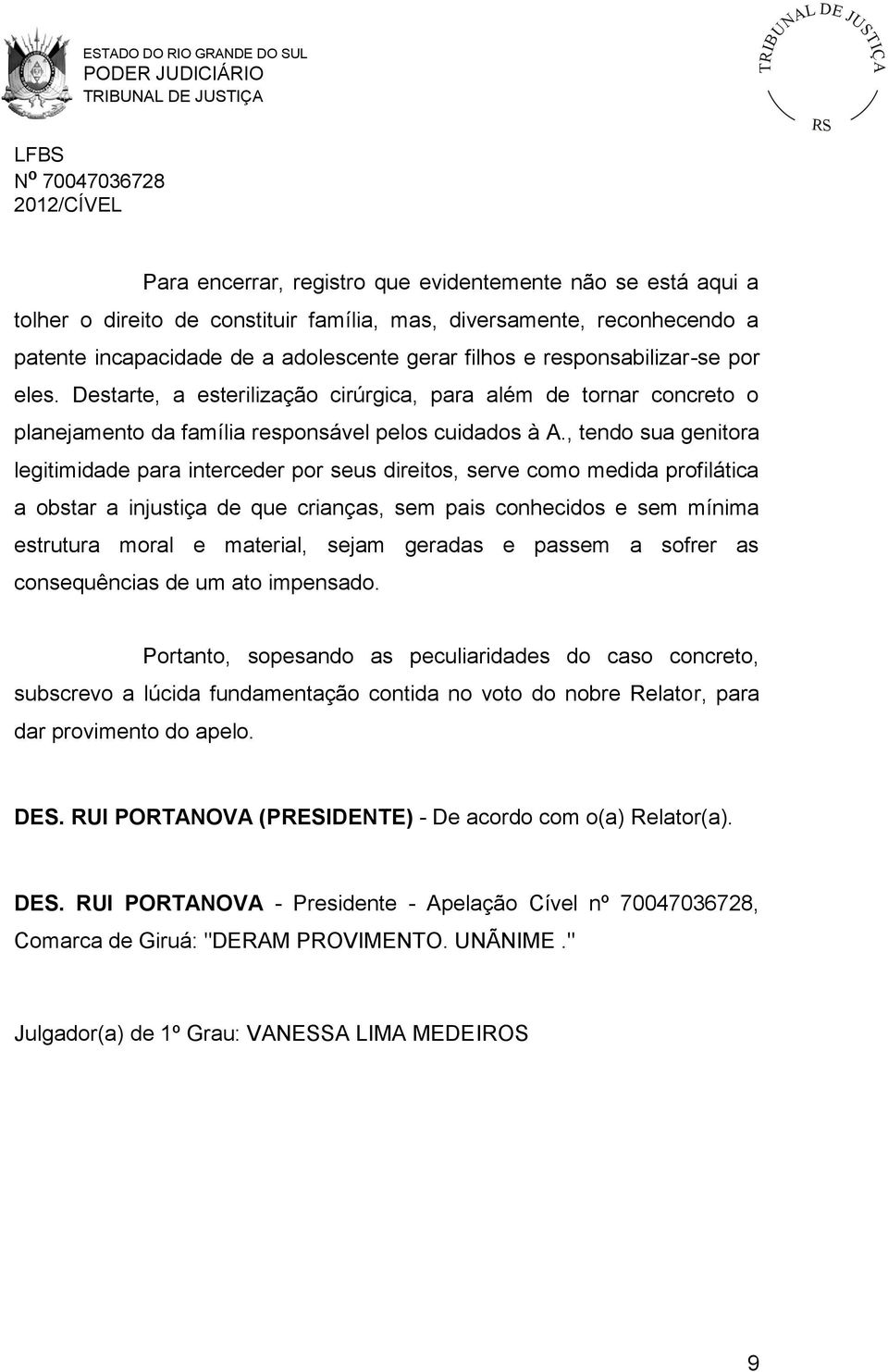 ESTADO DO RIO GRANDE DO SUL
PODER JUDICIÁRIO
TRIBUNAL DE JUSTIÇA

TRIBUNAL DE JUSTIÇA
RS

LFBS
Nº 70047036728
2012/CÍVEL

Para encerrar, registro que evidentemente não se está aqui a tolher o direito de constituir família, mas, diversamente, reconhecendo a patente incapacidade de a adolescente gerar filhos e responsabilizar-se por eles. Destarte, a esterilização cirúrgica, para além de tornar concreto o planejamento da família responsável pelos cuidados à A., tendo sua genitora legitimidade para interceder por seus direitos, serve como medida profilática a obstar a injustiça de que crianças, sem pais conhecidos e sem mínima estrutura moral e material, sejam geradas e passem a sofrer as consequências de um ato impensado.

Portanto, sopesando as peculiaridades do caso concreto, subscrevo a lúcida fundamentação contida no voto do nobre Relator, para dar provimento do apelo.

DES. RUI PORTANOVA (PRESIDENTE) - De acordo com o(a) Relator(a).

DES. RUI PORTANOVA - Presidente - Apelação Cível nº 70047036728, Comarca de Giruá: "DERAM PROVIMENTO. UNÃNIME."

Julgador(a) de 1º Grau: VANESSA LIMA MEDEIROS

9